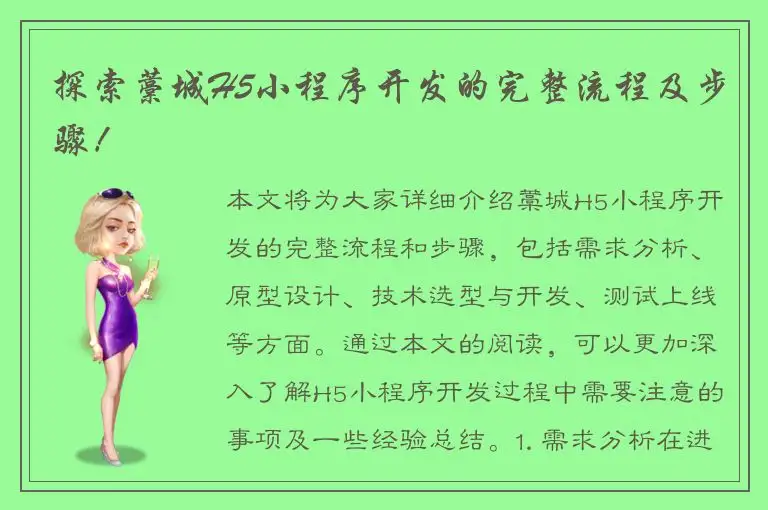 探索藁城H5小程序开发的完整流程及步骤！

本文将为大家详细介绍藁城H5小程序开发的完整流程和步骤，包括需求分析、原型设计、技术选型与开发、测试上线等方面。通过本文的阅读，可以更加深入了解H5小程序开发过程中需要注意的事项及一些经验总结。1. 需求分析在进